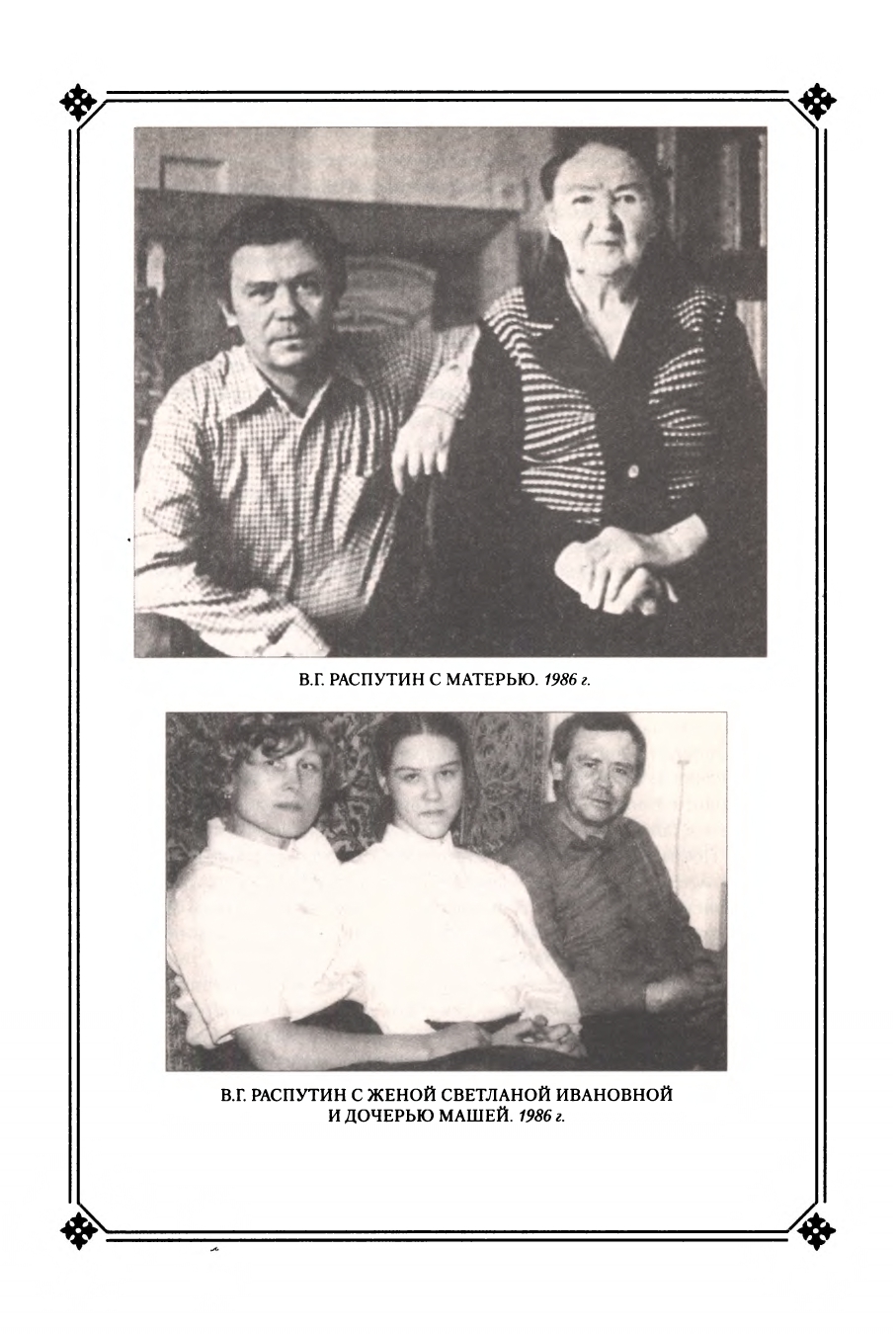 В.Г. РАСПУТИН С МАТЕРЬЮ. 1986 г.

В.Г. РАСПУТИН С ЖЕНОЙ СВЕТЛАНОЙ ИВАНОВНОЙ И ДОЧЕРЬЮ МАШЕЙ. 1986 г.